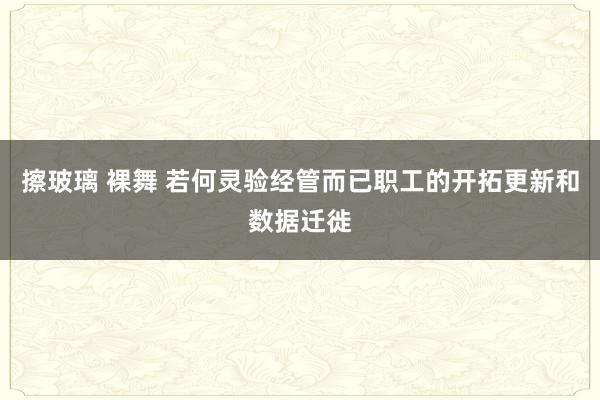 擦玻璃 裸舞 若何灵验经管而已职工的开拓更新和数据迁徙